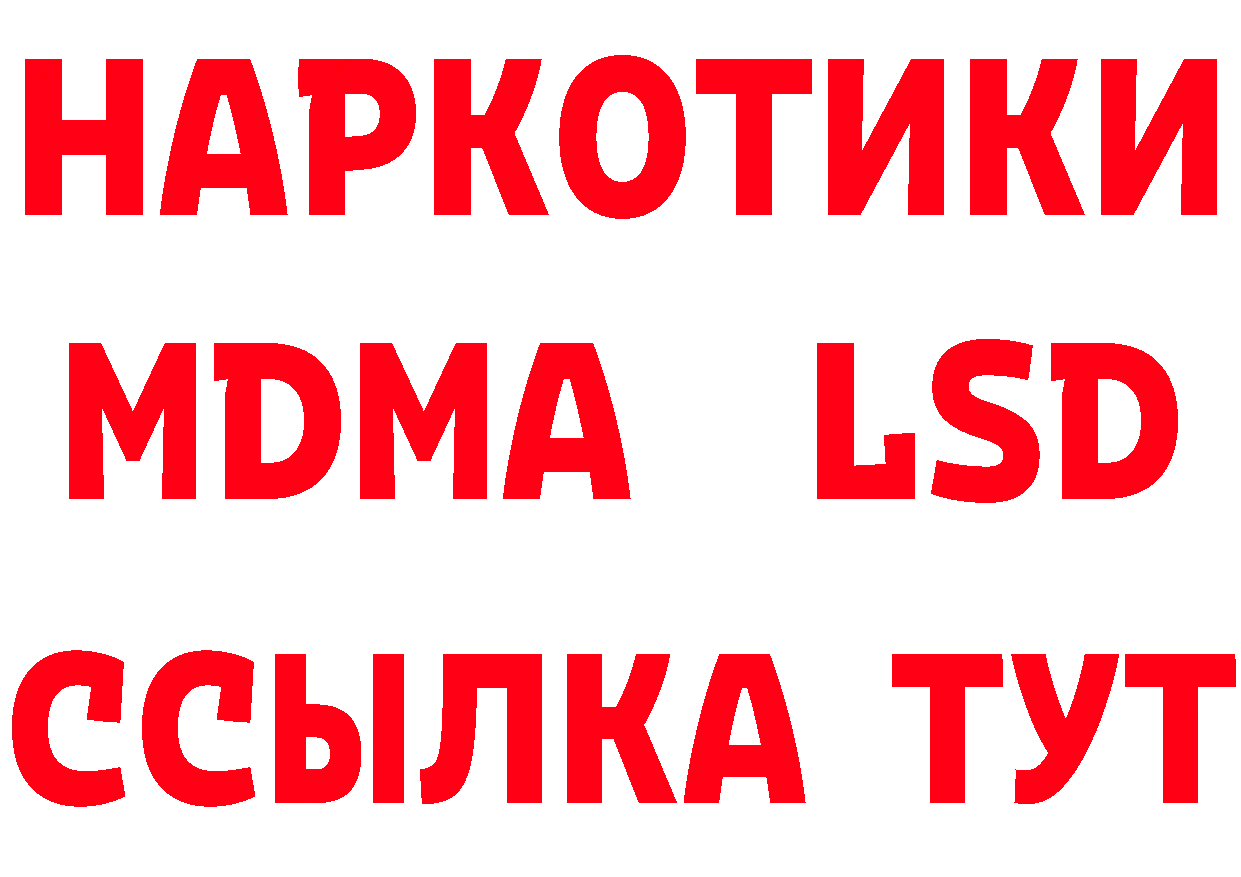 НАРКОТИКИ
MDMA LSD
ССЫЛКА ТУТ